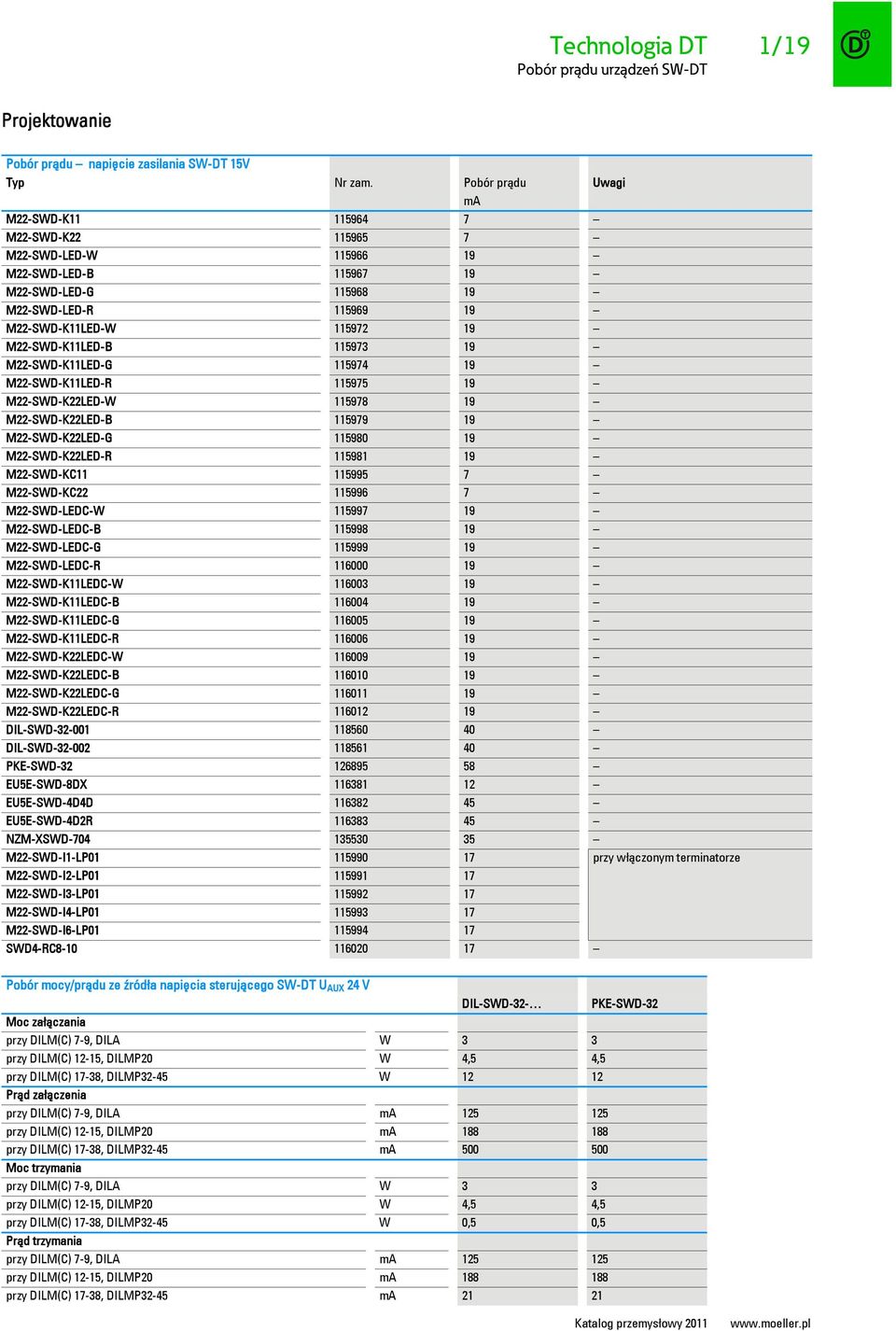 Technologia DT 1/19
Pobór prądu urządzeń SW-DT

Projektowanie

Pobór prądu – napięcie zasilania SW-DT 15V

| Typ | Nr zam. | Pobór prądu mA | Uwagi |
|---|---|---|---|
| M22-SWD-K11 | 115964 | 7 | – |
| M22-SWD-K22 | 115965 | 7 | – |
| M22-SWD-LED-W | 115966 | 19 | – |
| M22-SWD-LED-B | 115967 | 19 | – |
| M22-SWD-LED-G | 115968 | 19 | – |
| M22-SWD-LED-R | 115969 | 19 | – |
| M22-SWD-K11LED-W | 115972 | 19 | – |
| M22-SWD-K11LED-B | 115973 | 19 | – |
| M22-SWD-K11LED-G | 115974 | 19 | – |
| M22-SWD-K11LED-R | 115975 | 19 | – |
| M22-SWD-K22LED-W | 115978 | 19 | – |
| M22-SWD-K22LED-B | 115979 | 19 | – |
| M22-SWD-K22LED-G | 115980 | 19 | – |
| M22-SWD-K22LED-R | 115981 | 19 | – |
| M22-SWD-KC11 | 115995 | 7 | – |
| M22-SWD-KC22 | 115996 | 7 | – |
| M22-SWD-LEDC-W | 115997 | 19 | – |
| M22-SWD-LEDC-B | 115998 | 19 | – |
| M22-SWD-LEDC-G | 115999 | 19 | – |
| M22-SWD-LEDC-R | 116000 | 19 | – |
| M22-SWD-K11LEDC-W | 116003 | 19 | – |
| M22-SWD-K11LEDC-B | 116004 | 19 | – |
| M22-SWD-K11LEDC-G | 116005 | 19 | – |
| M22-SWD-K11LEDC-R | 116006 | 19 | – |
| M22-SWD-K22LEDC-W | 116009 | 19 | – |
| M22-SWD-K22LEDC-B | 116010 | 19 | – |
| M22-SWD-K22LEDC-G | 116011 | 19 | – |
| M22-SWD-K22LEDC-R | 116012 | 19 | – |
| DIL-SWD-32-001 | 118560 | 40 | – |
| DIL-SWD-32-002 | 118561 | 40 | – |
| PKE-SWD-32 | 126895 | 58 | – |
| EU5E-SWD-8DX | 116381 | 12 | – |
| EU5E-SWD-4D4D | 116382 | 45 | – |
| EU5E-SWD-4D2R | 116383 | 45 | – |
| NZM-XSWD-704 | 135530 | 35 | – |
| M22-SWD-I1-LP01 | 115990 | 17 | przy włączonym terminatorze |
| M22-SWD-I2-LP01 | 115991 | 17 | |
| M22-SWD-I3-LP01 | 115992 | 17 | |
| M22-SWD-I4-LP01 | 115993 | 17 | |
| M22-SWD-I6-LP01 | 115994 | 17 | |
| SWD4-RC8-10 | 116020 | 17 | – |

Pobór mocy/prądu ze źródła napięcia sterującego SW-DT $U_{AUX}$ 24 V

| | | DIL-SWD-32-… | PKE-SWD-32 |
|---|---|---|---|
| Moc załączania | | | |
| przy DILM(C) 7-9, DILA | W | 3 | 3 |
| przy DILM(C) 12-15, DILMP20 | W | 4,5 | 4,5 |
| przy DILM(C) 17-38, DILMP32-45 | W | 12 | 12 |
| Prąd załączenia | | | |
| przy DILM(C) 7-9, DILA | mA | 125 | 125 |
| przy DILM(C) 12-15, DILMP20 | mA | 188 | 188 |
| przy DILM(C) 17-38, DILMP32-45 | mA | 500 | 500 |
| Moc trzymania | | | |
| przy DILM(C) 7-9, DILA | W | 3 | 3 |
| przy DILM(C) 12-15, DILMP20 | W | 4,5 | 4,5 |
| przy DILM(C) 17-38, DILMP32-45 | W | 0,5 | 0,5 |
| Prąd trzymania | | | |
| przy DILM(C) 7-9, DILA | mA | 125 | 125 |
| przy DILM(C) 12-15, DILMP20 | mA | 188 | 188 |
| przy DILM(C) 17-38, DILMP32-45 | mA | 21 | 21 |

Katalog przemysłowy 2011 www.moeller.pl